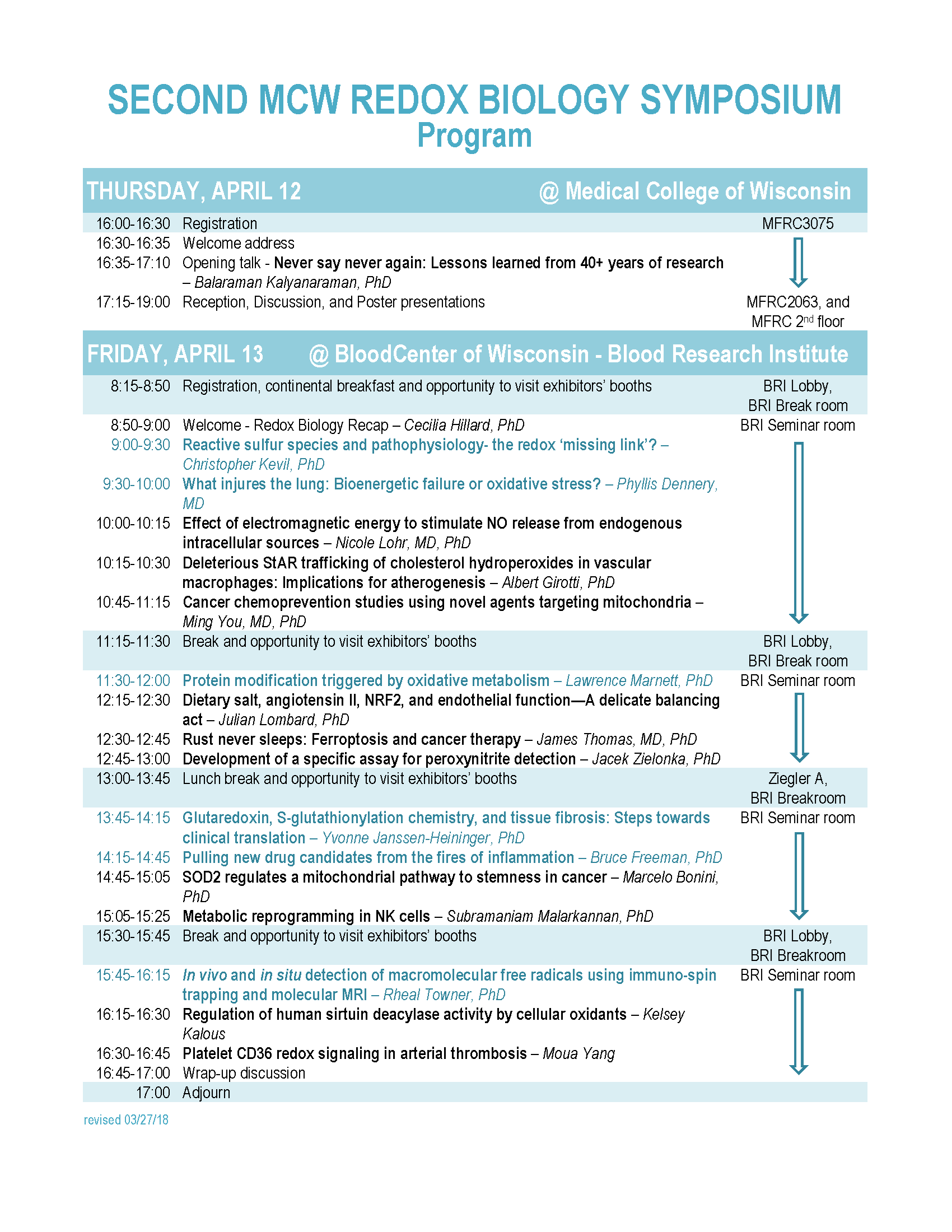 SECOND MCW REDOX BIOLOGY SYMPOSIUM
Program

THURSDAY, APRIL 12 @ Medical College of Wisconsin

| | | |
|---|---|---|
| 16:00-16:30 | Registration | MFRC3075 |
| 16:30-16:35 | Welcome address | |
| 16:35-17:10 | Opening talk - Never say never again: Lessons learned from 40+ years of research – Balaraman Kalyanaraman, PhD | |
| 17:15-19:00 | Reception, Discussion, and Poster presentations | MFRC2063, and MFRC 2nd floor |

FRIDAY, APRIL 13 @ BloodCenter of Wisconsin - Blood Research Institute

| | | |
|---|---|---|
| 8:15-8:50 | Registration, continental breakfast and opportunity to visit exhibitors' booths | BRI Lobby, BRI Break room |
| 8:50-9:00 | Welcome - Redox Biology Recap – Cecilia Hillard, PhD | BRI Seminar room |
| 9:00-9:30 | Reactive sulfur species and pathophysiology- the redox 'missing link'? – Christopher Kevil, PhD | |
| 9:30-10:00 | What injures the lung: Bioenergetic failure or oxidative stress? – Phyllis Dennery, MD | |
| 10:00-10:15 | Effect of electromagnetic energy to stimulate NO release from endogenous intracellular sources – Nicole Lohr, MD, PhD | |
| 10:15-10:30 | Deleterious StAR trafficking of cholesterol hydroperoxides in vascular macrophages: Implications for atherogenesis – Albert Girotti, PhD | |
| 10:45-11:15 | Cancer chemoprevention studies using novel agents targeting mitochondria – Ming You, MD, PhD | |
| 11:15-11:30 | Break and opportunity to visit exhibitors' booths | BRI Lobby, BRI Break room |
| 11:30-12:00 | Protein modification triggered by oxidative metabolism – Lawrence Marnett, PhD | BRI Seminar room |
| 12:15-12:30 | Dietary salt, angiotensin II, NRF2, and endothelial function—A delicate balancing act – Julian Lombard, PhD | |
| 12:30-12:45 | Rust never sleeps: Ferroptosis and cancer therapy – James Thomas, MD, PhD | |
| 12:45-13:00 | Development of a specific assay for peroxynitrite detection – Jacek Zielonka, PhD | |
| 13:00-13:45 | Lunch break and opportunity to visit exhibitors' booths | Ziegler A, BRI Breakroom |
| 13:45-14:15 | Glutaredoxin, S-glutathionylation chemistry, and tissue fibrosis: Steps towards clinical translation – Yvonne Janssen-Heininger, PhD | BRI Seminar room |
| 14:15-14:45 | Pulling new drug candidates from the fires of inflammation – Bruce Freeman, PhD | |
| 14:45-15:05 | SOD2 regulates a mitochondrial pathway to stemness in cancer – Marcelo Bonini, PhD | |
| 15:05-15:25 | Metabolic reprogramming in NK cells – Subramaniam Malarkannan, PhD | |
| 15:30-15:45 | Break and opportunity to visit exhibitors' booths | BRI Lobby, BRI Breakroom |
| 15:45-16:15 | In vivo and in situ detection of macromolecular free radicals using immuno-spin trapping and molecular MRI – Rheal Towner, PhD | BRI Seminar room |
| 16:15-16:30 | Regulation of human sirtuin deacylase activity by cellular oxidants – Kelsey Kalous | |
| 16:30-16:45 | Platelet CD36 redox signaling in arterial thrombosis – Moua Yang | |
| 16:45-17:00 | Wrap-up discussion | |
| 17:00 | Adjourn | |

revised 03/27/18